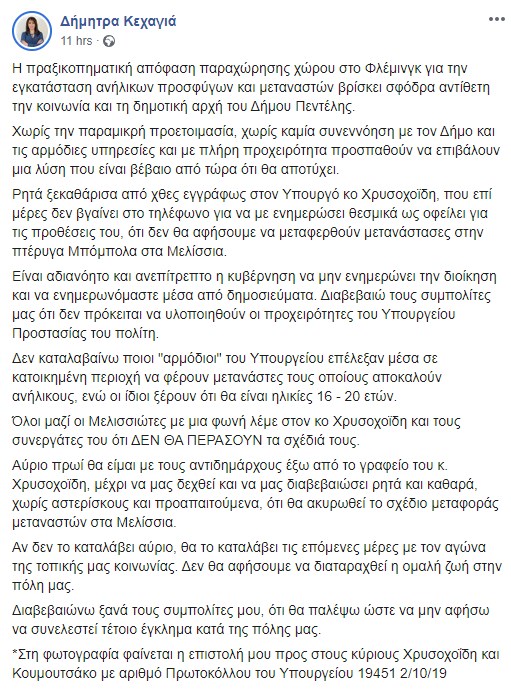 Δήμητρα Κεχαγιά
11 hrs ·

Η πραξικοπηματική απόφαση παραχώρησης χώρου στο Φλέμινγκ για την εγκατάσταση ανήλικων προσφύγων και μεταναστών βρίσκει σφόδρα αντίθετη την κοινωνία και τη δημοτική αρχή του Δήμου Πεντέλης.

Χωρίς την παραμικρή προετοιμασία, χωρίς καμία συνεννόηση με τον Δήμο και τις αρμόδιες υπηρεσίες και με πλήρη προχειρότητα προσπαθούν να επιβάλουν μια λύση που είναι βέβαιο από τώρα ότι θα αποτύχει.

Ρητά ξεκαθάρισα από χθες εγγράφως στον Υπουργό κο Χρυσοχοΐδη, που επί μέρες δεν βγαίνει στο τηλέφωνο για να με ενημερώσει θεσμικά ως οφείλει για τις προθέσεις του, ότι δεν θα αφήσουμε να μεταφερθούν μετανάστασες στην πτέρυγα Μπόμπολα στα Μελίσσια.

Είναι αδιανόητο και ανεπίτρεπτο η κυβέρνηση να μην ενημερώνει την διοίκηση και να ενημερωνόμαστε μέσα από δημοσιεύματα. Διαβεβαιώ τους συμπολίτες μας ότι δεν πρόκειται να υλοποιηθούν οι προχειρότητες του Υπουργείου Προστασίας του πολίτη.

Δεν καταλαβαίνω ποιοι "αρμόδιοι" του Υπουργείου επέλεξαν μέσα σε κατοικημένη περιοχή να φέρουν μετανάστες τους οποίους αποκαλούν ανήλικους, ενώ οι ίδιοι ξέρουν ότι θα είναι ηλικίες 16 - 20 ετών.

Όλοι μαζί οι Μελισσιώτες με μια φωνή λέμε στον κο Χρυσοχοΐδη και τους συνεργάτες του ότι ΔΕΝ ΘΑ ΠΕΡΑΣΟΥΝ τα σχέδιά τους.

Αύριο πρωί θα είμαι με τους αντιδημάρχους έξω από το γραφείο του κ. Χρυσοχοΐδη, μέχρι να μας δεχθεί και να μας διαβεβαιώσει ρητά και καθαρά, χωρίς αστερίσκους και προαπαιτούμενα, ότι θα ακυρωθεί το σχέδιο μεταφοράς μεταναστών στα Μελίσσια.

Αν δεν το καταλάβει αύριο, θα το καταλάβει τις επόμενες μέρες με τον αγώνα της τοπικής μας κοινωνίας. Δεν θα αφήσουμε να διαταραχθεί η ομαλή ζωή στην πόλη μας.

Διαβεβαιώνω ξανά τους συμπολίτες μου, ότι θα παλέψω ώστε να μην αφήσω να συνελεστεί τέτοιο έγκλημα κατά της πόλης μας.

*Στη φωτογραφία φαίνεται η επιστολή μου προς στους κύριους Χρυσοχοΐδη και Κουμουτσάκο με αριθμό Πρωτοκόλλου του Υπουργείου 19451 2/10/19